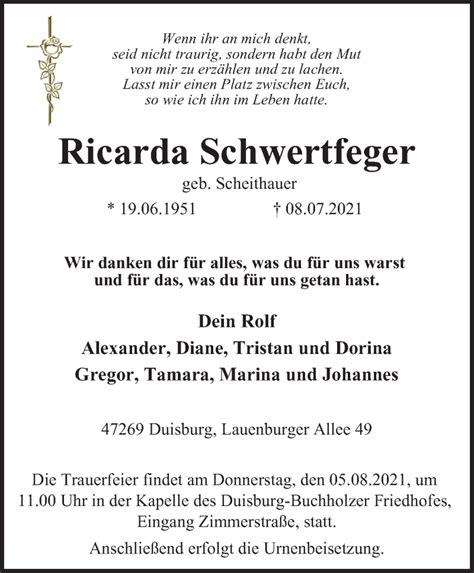 Wenn ihr an mich denkt,
seid nicht traurig, sondern habt den Mut
von mir zu erzählen und zu lachen.
Lasst mir einen Platz zwischen Euch,
so wie ich ihn im Leben hatte.

Ricarda Schwertfeger

geb. Scheithauer

* 19.06.1951 † 08.07.2021

Wir danken dir für alles, was du für uns warst
und für das, was du für uns getan hast.

Dein Rolf

Alexander, Diane, Tristan und Dorina

Gregor, Tamara, Marina und Johannes

47269 Duisburg, Lauenburger Allee 49

Die Trauerfeier findet am Donnerstag, den 05.08.2021, um 11.00 Uhr in der Kapelle des Duisburg-Buchholzer Friedhofes, Eingang Zimmerstraße, statt.

Anschließend erfolgt die Urnenbeisetzung.